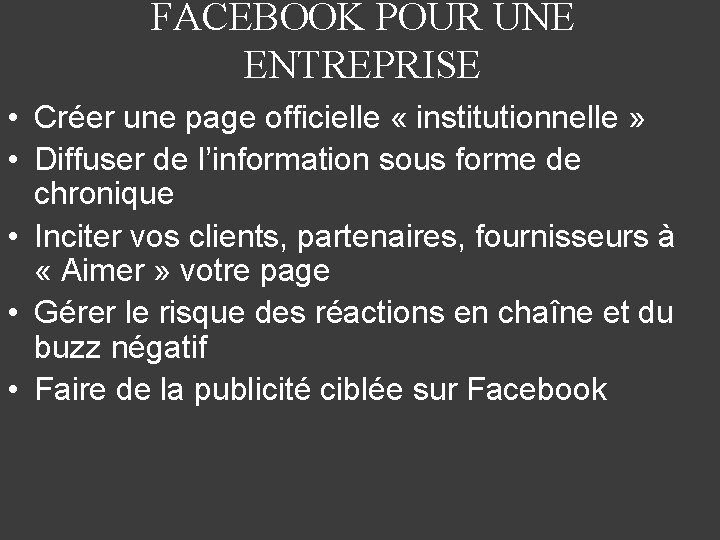 FACEBOOK POUR UNE ENTREPRISE

• Créer une page officielle « institutionnelle »
• Diffuser de l’information sous forme de chronique
• Inciter vos clients, partenaires, fournisseurs à « Aimer » votre page
• Gérer le risque des réactions en chaîne et du buzz négatif
• Faire de la publicité ciblée sur Facebook